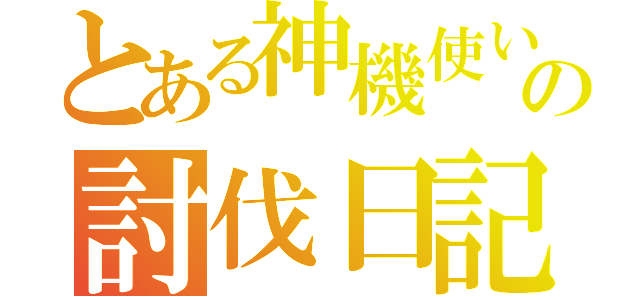 とある神機使いの
討伐日記